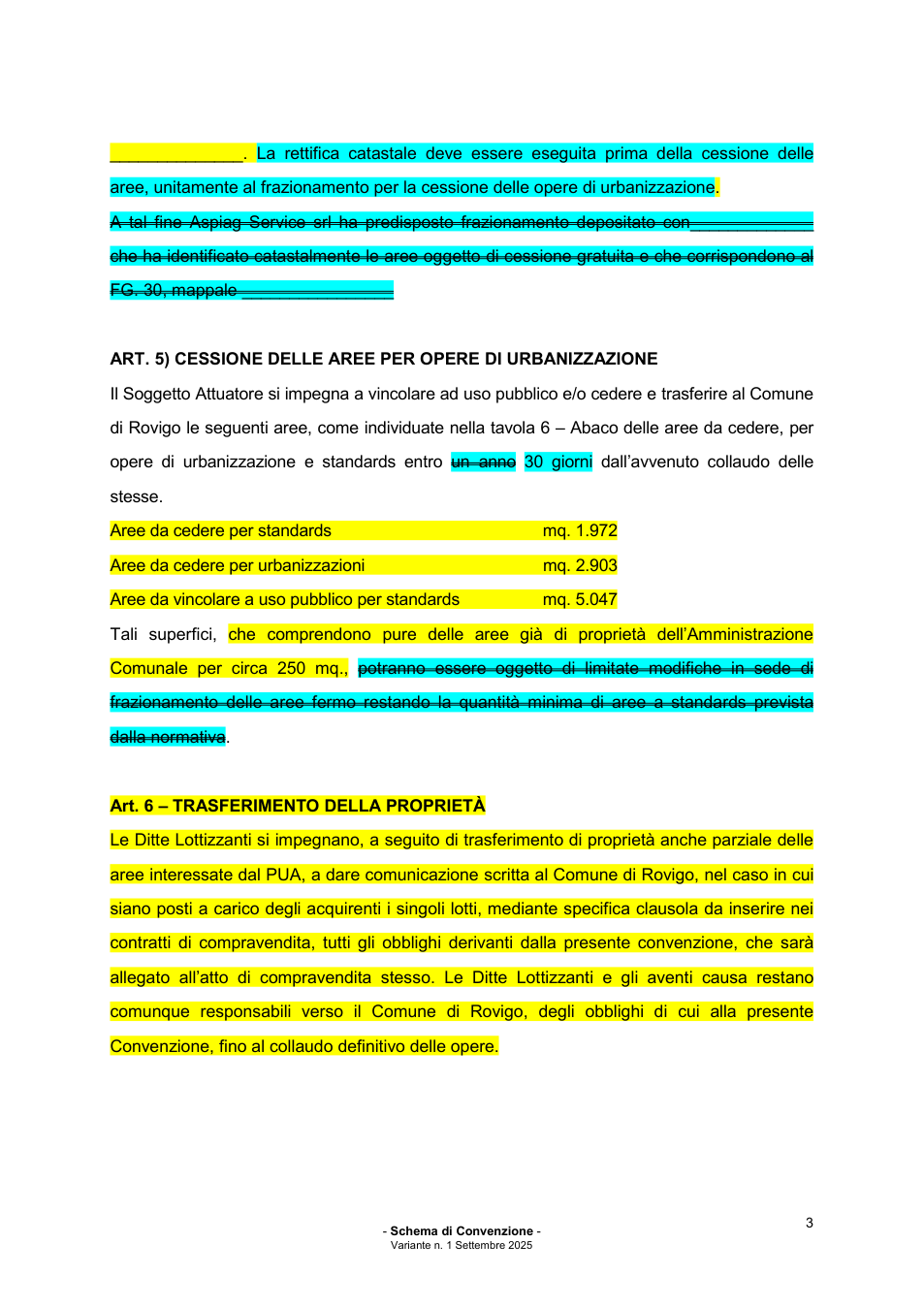 ____. La rettifica catastale deve essere eseguita prima della cessione delle aree, unitamente al frazionamento per la cessione delle opere di urbanizzazione.

A tal fine Aspiag Service srl ha predisposto frazionamento depositato con ____ che ha identificato catastalmente le aree oggetto di cessione gratuita e che corrispondono al FG. 30, mappale ____

ART. 5) CESSIONE DELLE AREE PER OPERE DI URBANIZZAZIONE

Il Soggetto Attuatore si impegna a vincolare ad uso pubblico e/o cedere e trasferire al Comune di Rovigo le seguenti aree, come individuate nella tavola 6 – Abaco delle aree da cedere, per opere di urbanizzazione e standards entro un anno 30 giorni dall'avvenuto collaudo delle stesse.

Aree da cedere per standards mq. 1.972

Aree da cedere per urbanizzazioni mq. 2.903

Aree da vincolare a uso pubblico per standards mq. 5.047

Tali superfici, che comprendono pure delle aree già di proprietà dell'Amministrazione Comunale per circa 250 mq., potranno essere oggetto di limitate modifiche in sede di frazionamento delle aree fermo restando la quantità minima di aree a standards prevista dalla normativa.

Art. 6 – TRASFERIMENTO DELLA PROPRIETÀ

Le Ditte Lottizzanti si impegnano, a seguito di trasferimento di proprietà anche parziale delle aree interessate dal PUA, a dare comunicazione scritta al Comune di Rovigo, nel caso in cui siano posti a carico degli acquirenti i singoli lotti, mediante specifica clausola da inserire nei contratti di compravendita, tutti gli obblighi derivanti dalla presente convenzione, che sarà allegato all'atto di compravendita stesso. Le Ditte Lottizzanti e gli aventi causa restano comunque responsabili verso il Comune di Rovigo, degli obblighi di cui alla presente Convenzione, fino al collaudo definitivo delle opere.

- Schema di Convenzione -
Variante n. 1 Settembre 2025

3